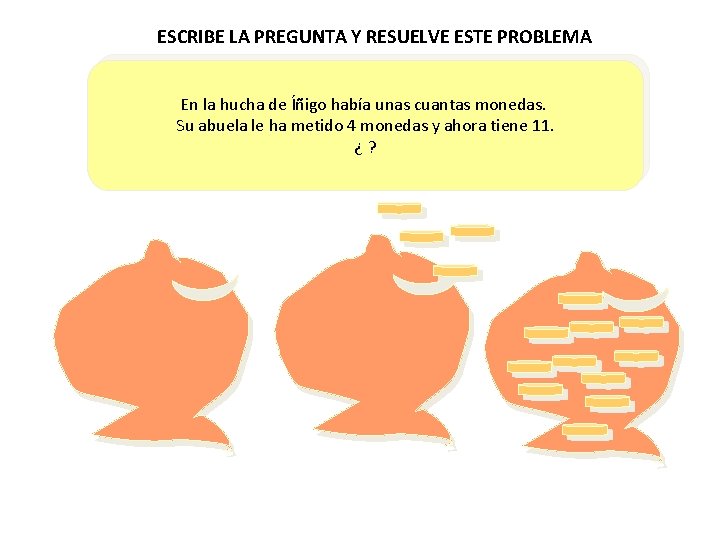 ESCRIBE LA PREGUNTA Y RESUELVE ESTE PROBLEMA

En la hucha de Íñigo había unas cuantas monedas.
Su abuela le ha metido 4 monedas y ahora tiene 11.
¿ ?